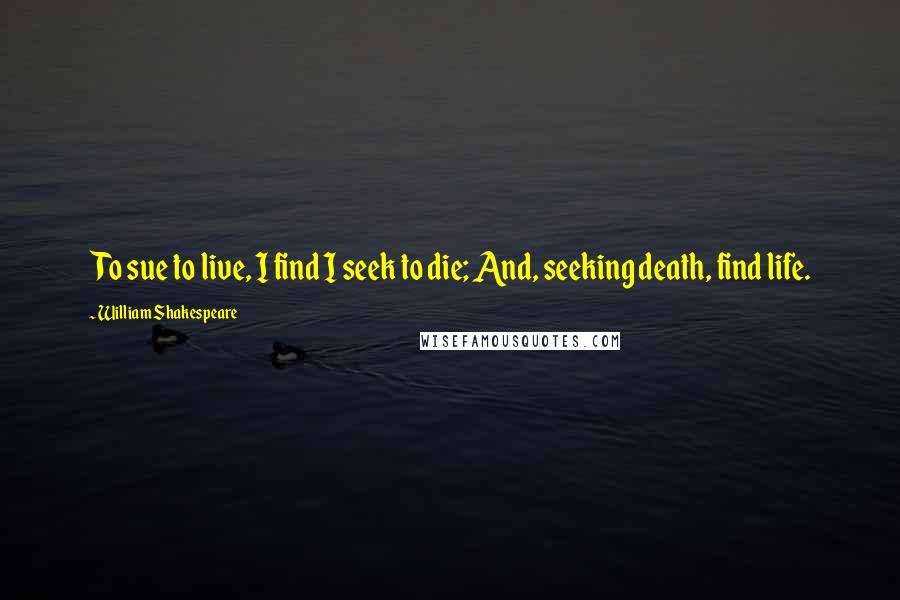 To sue to live, I find I seek to die; And, seeking death, find life.

- William Shakespeare

WISEFAMOUSQUOTES.COM